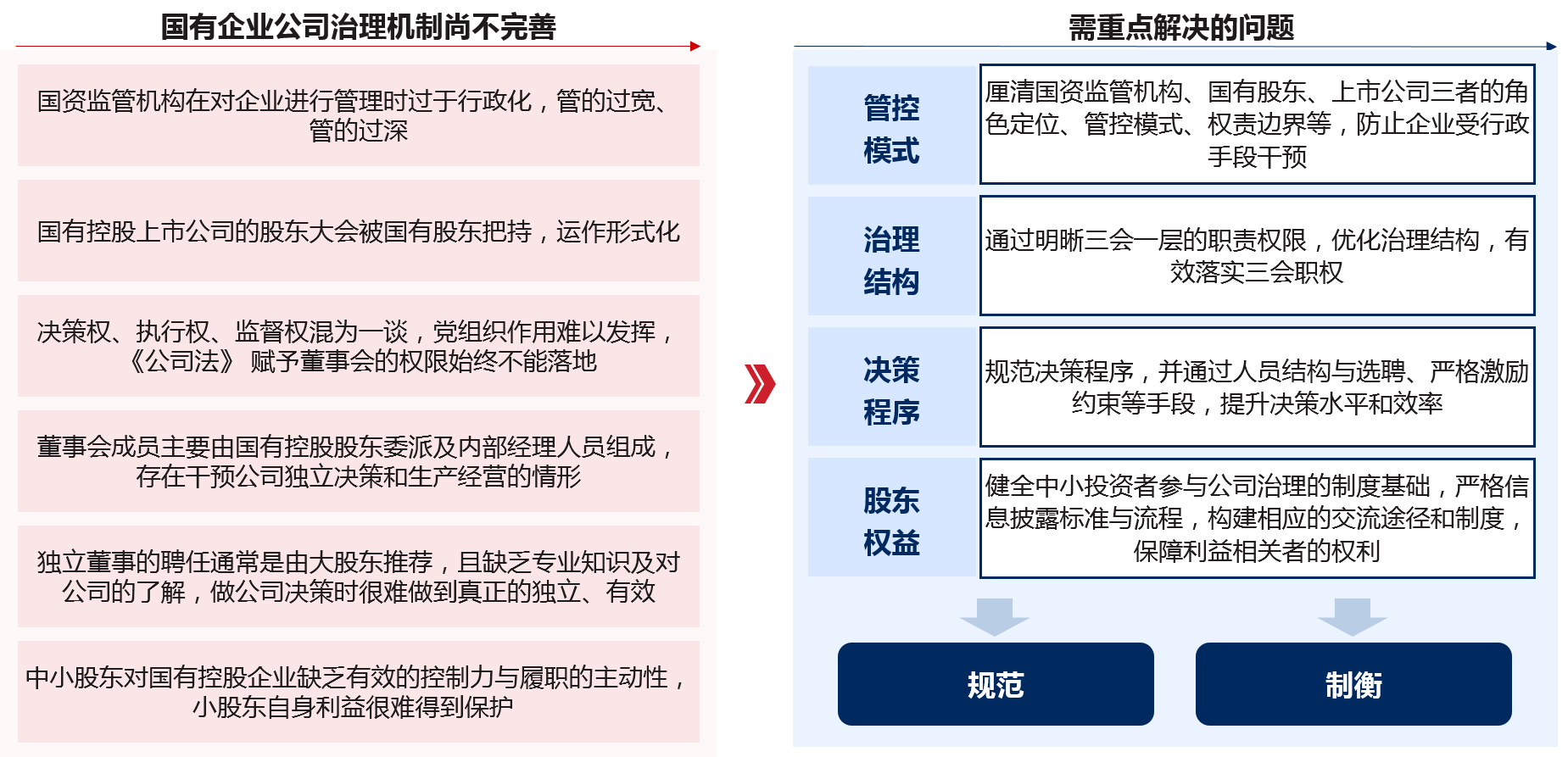 国有企业公司治理机制尚不完善

国资监管机构在对企业进行管理时过于行政化，管的过宽、管的过深

国有控股上市公司的股东大会被国有股东把持，运作形式化

决策权、执行权、监督权混为一谈，党组织作用难以发挥，《公司法》 赋予董事会的权限始终不能落地

董事会成员主要由国有控股股东委派及内部经理人员组成，存在干预公司独立决策和生产经营的情形

独立董事的聘任通常是由大股东推荐，且缺乏专业知识及对公司的了解，做公司决策时很难做到真正的独立、有效

中小股东对国有控股企业缺乏有效的控制力与履职的主动性，小股东自身利益很难得到保护

需重点解决的问题

管控模式

厘清国资监管机构、国有股东、上市公司三者的角色定位、管控模式、权责边界等，防止企业受行政手段干预

治理结构

通过明晰三会一层的职责权限，优化治理结构，有效落实三会职权

决策程序

规范决策程序，并通过人员结构与选聘、严格激励约束等手段，提升决策水平和效率

股东权益

健全中小投资者参与公司治理的制度基础，严格信息披露标准与流程，构建相应的交流途径和制度，保障利益相关者的权利

规范

制衡